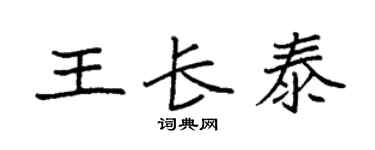 王长泰

词典网